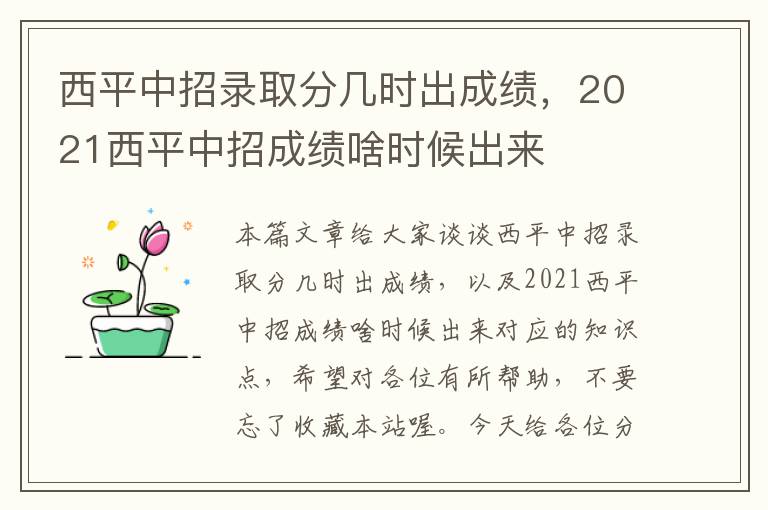 西平中招录取分几时出成绩，2021西平中招成绩啥时候出来

本篇文章给大家谈谈西平中招录取分几时出成绩，以及2021西平中招成绩啥时候出来对应的知识点，希望对各位有所帮助，不要忘了收藏本站喔。今天给各位分